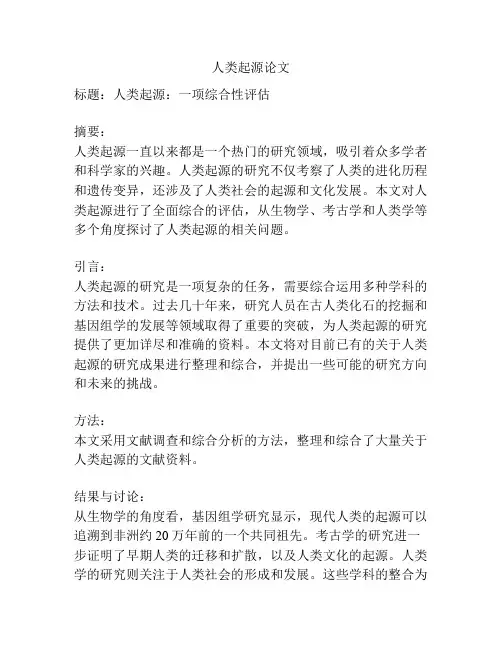 人类起源论文

标题：人类起源：一项综合性评估

摘要：
人类起源一直以来都是一个热门的研究领域，吸引着众多学者和科学家的兴趣。人类起源的研究不仅考察了人类的进化历程和遗传变异，还涉及了人类社会的起源和文化发展。本文对人类起源进行了全面综合的评估，从生物学、考古学和人类学等多个角度探讨了人类起源的相关问题。

引言：
人类起源的研究是一项复杂的任务，需要综合运用多种学科的方法和技术。过去几十年来，研究人员在古人类化石的挖掘和基因组学的发展等领域取得了重要的突破，为人类起源的研究提供了更加详尽和准确的资料。本文将对目前已有的关于人类起源的研究成果进行整理和综合，并提出一些可能的研究方向和未来的挑战。

方法：
本文采用文献调查和综合分析的方法，整理和综合了大量关于人类起源的文献资料。

结果与讨论：
从生物学的角度看，基因组学研究显示，现代人类的起源可以追溯到非洲约 20 万年前的一个共同祖先。考古学的研究进一步证明了早期人类的迁移和扩散，以及人类文化的起源。人类学的研究则关注于人类社会的形成和发展。这些学科的整合为